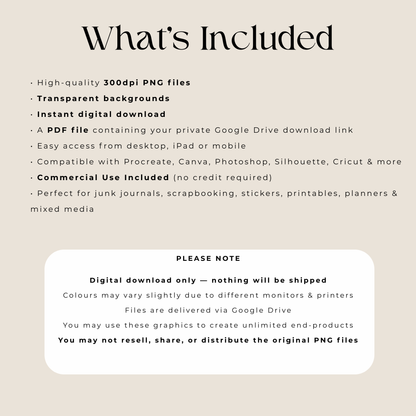 What's Included

· High-quality 300dpi PNG files
· Transparent backgrounds
· Instant digital download
· A PDF file containing your private Google Drive download link
· Easy access from desktop, iPad or mobile
· Compatible with Procreate, Canva, Photoshop, Silhouette, Cricut & more
· Commercial Use Included (no credit required)
· Perfect for junk journals, scrapbooking, stickers, printables, planners & mixed media

PLEASE NOTE

Digital download only — nothing will be shipped
Colours may vary slightly due to different monitors & printers
Files are delivered via Google Drive
You may use these graphics to create unlimited end-products
You may not resell, share, or distribute the original PNG files